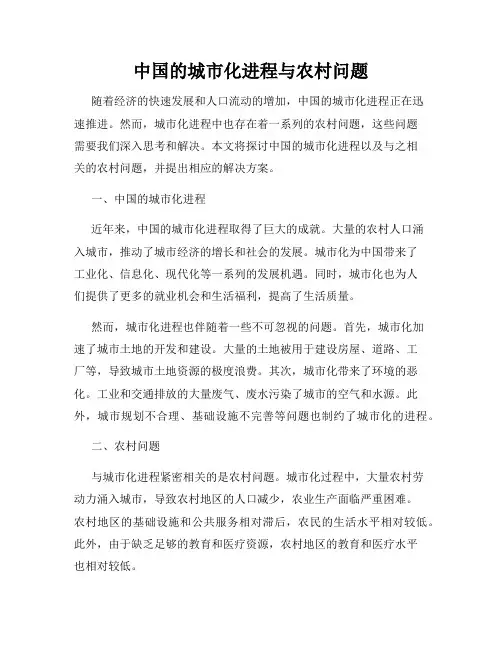 中国的城市化进程与农村问题

随着经济的快速发展和人口流动的增加，中国的城市化进程正在迅速推进。然而，城市化进程中也存在着一系列的农村问题，这些问题需要我们深入思考和解决。本文将探讨中国的城市化进程以及与之相关的农村问题，并提出相应的解决方案。

一、中国的城市化进程

近年来，中国的城市化进程取得了巨大的成就。大量的农村人口涌入城市，推动了城市经济的增长和社会的发展。城市化为中国带来了工业化、信息化、现代化等一系列的发展机遇。同时，城市化也为人们提供了更多的就业机会和生活福利，提高了生活质量。

然而，城市化进程也伴随着一些不可忽视的问题。首先，城市化加速了城市土地的开发和建设。大量的土地被用于建设房屋、道路、工厂等，导致城市土地资源的极度浪费。其次，城市化带来了环境的恶化。工业和交通排放的大量废气、废水污染了城市的空气和水源。此外，城市规划不合理、基础设施不完善等问题也制约了城市化的进程。

二、农村问题

与城市化进程紧密相关的是农村问题。城市化过程中，大量农村劳动力涌入城市，导致农村地区的人口减少，农业生产面临严重困难。农村地区的基础设施和公共服务相对滞后，农民的生活水平相对较低。此外，由于缺乏足够的教育和医疗资源，农村地区的教育和医疗水平也相对较低。